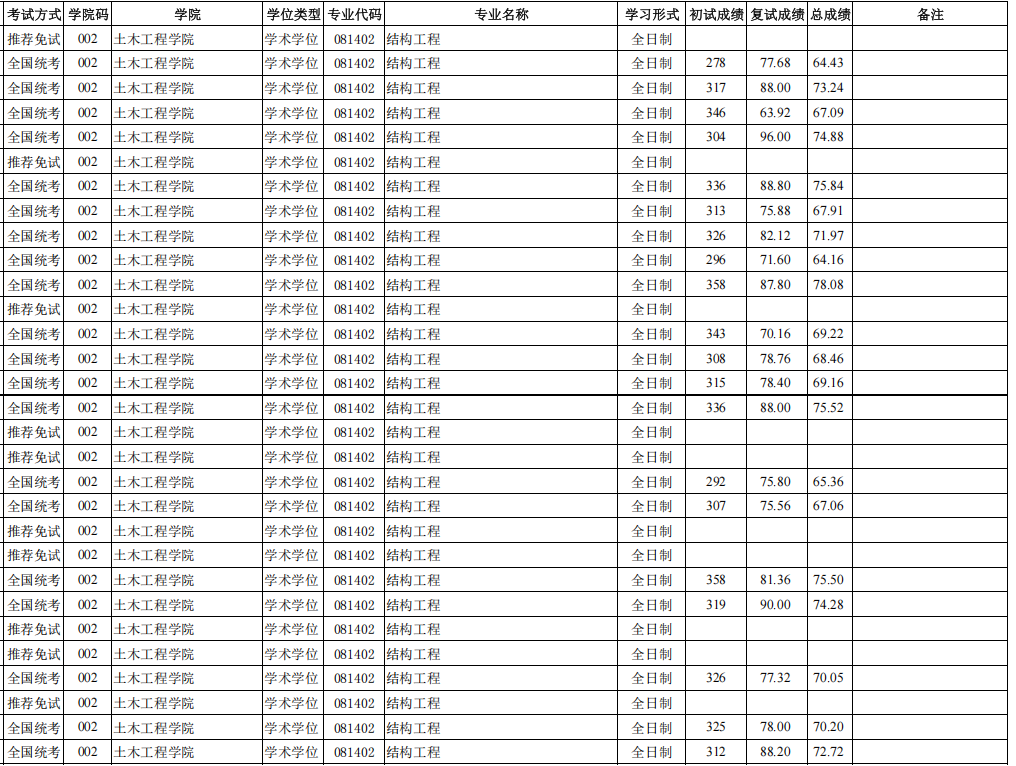 | 考试方式 | 学院码 | 学院 | 学位类型 | 专业代码 | 专业名称 | 学习形式 | 初试成绩 | 复试成绩 | 总成绩 | 备注 |
|---|---|---|---|---|---|---|---|---|---|---|
| 推荐免试 | 002 | 土木工程学院 | 学术学位 | 081402 | 结构工程 | 全日制 | | | | |
| 全国统考 | 002 | 土木工程学院 | 学术学位 | 081402 | 结构工程 | 全日制 | 278 | 77.68 | 64.43 | |
| 全国统考 | 002 | 土木工程学院 | 学术学位 | 081402 | 结构工程 | 全日制 | 317 | 88.00 | 73.24 | |
| 全国统考 | 002 | 土木工程学院 | 学术学位 | 081402 | 结构工程 | 全日制 | 346 | 63.92 | 67.09 | |
| 全国统考 | 002 | 土木工程学院 | 学术学位 | 081402 | 结构工程 | 全日制 | 304 | 96.00 | 74.88 | |
| 推荐免试 | 002 | 土木工程学院 | 学术学位 | 081402 | 结构工程 | 全日制 | | | | |
| 全国统考 | 002 | 土木工程学院 | 学术学位 | 081402 | 结构工程 | 全日制 | 336 | 88.80 | 75.84 | |
| 全国统考 | 002 | 土木工程学院 | 学术学位 | 081402 | 结构工程 | 全日制 | 313 | 75.88 | 67.91 | |
| 全国统考 | 002 | 土木工程学院 | 学术学位 | 081402 | 结构工程 | 全日制 | 326 | 82.12 | 71.97 | |
| 全国统考 | 002 | 土木工程学院 | 学术学位 | 081402 | 结构工程 | 全日制 | 296 | 71.60 | 64.16 | |
| 全国统考 | 002 | 土木工程学院 | 学术学位 | 081402 | 结构工程 | 全日制 | 358 | 87.80 | 78.08 | |
| 推荐免试 | 002 | 土木工程学院 | 学术学位 | 081402 | 结构工程 | 全日制 | | | | |
| 全国统考 | 002 | 土木工程学院 | 学术学位 | 081402 | 结构工程 | 全日制 | 343 | 70.16 | 69.22 | |
| 全国统考 | 002 | 土木工程学院 | 学术学位 | 081402 | 结构工程 | 全日制 | 308 | 78.76 | 68.46 | |
| 全国统考 | 002 | 土木工程学院 | 学术学位 | 081402 | 结构工程 | 全日制 | 315 | 78.40 | 69.16 | |
| 全国统考 | 002 | 土木工程学院 | 学术学位 | 081402 | 结构工程 | 全日制 | 336 | 88.00 | 75.52 | |
| 推荐免试 | 002 | 土木工程学院 | 学术学位 | 081402 | 结构工程 | 全日制 | | | | |
| 推荐免试 | 002 | 土木工程学院 | 学术学位 | 081402 | 结构工程 | 全日制 | | | | |
| 全国统考 | 002 | 土木工程学院 | 学术学位 | 081402 | 结构工程 | 全日制 | 292 | 75.80 | 65.36 | |
| 全国统考 | 002 | 土木工程学院 | 学术学位 | 081402 | 结构工程 | 全日制 | 307 | 75.56 | 67.06 | |
| 推荐免试 | 002 | 土木工程学院 | 学术学位 | 081402 | 结构工程 | 全日制 | | | | |
| 推荐免试 | 002 | 土木工程学院 | 学术学位 | 081402 | 结构工程 | 全日制 | | | | |
| 全国统考 | 002 | 土木工程学院 | 学术学位 | 081402 | 结构工程 | 全日制 | 358 | 81.36 | 75.50 | |
| 全国统考 | 002 | 土木工程学院 | 学术学位 | 081402 | 结构工程 | 全日制 | 319 | 90.00 | 74.28 | |
| 推荐免试 | 002 | 土木工程学院 | 学术学位 | 081402 | 结构工程 | 全日制 | | | | |
| 推荐免试 | 002 | 土木工程学院 | 学术学位 | 081402 | 结构工程 | 全日制 | | | | |
| 全国统考 | 002 | 土木工程学院 | 学术学位 | 081402 | 结构工程 | 全日制 | 326 | 77.32 | 70.05 | |
| 推荐免试 | 002 | 土木工程学院 | 学术学位 | 081402 | 结构工程 | 全日制 | | | | |
| 全国统考 | 002 | 土木工程学院 | 学术学位 | 081402 | 结构工程 | 全日制 | 325 | 78.00 | 70.20 | |
| 全国统考 | 002 | 土木工程学院 | 学术学位 | 081402 | 结构工程 | 全日制 | 312 | 88.20 | 72.72 | |